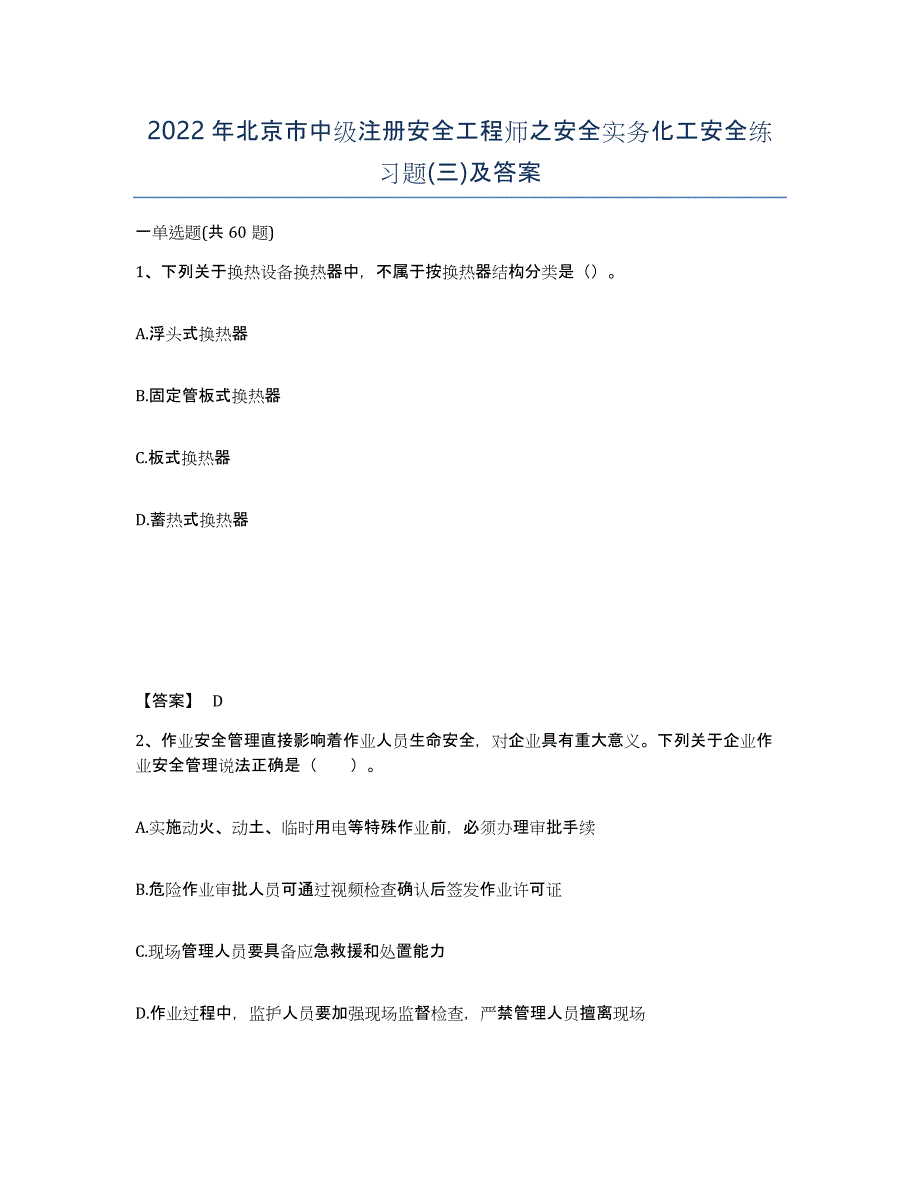 2022年北京市中级注册安全工程师之安全实务化工安全练习题(三)及答案

一单选题(共 60 题)

1、下列关于换热设备换热器中，不属于按换热器结构分类是（）。

A.浮头式换热器

B.固定管板式换热器

C.板式换热器

D.蓄热式换热器

【答案】 D

2、作业安全管理直接影响着作业人员生命安全，对企业具有重大意义。下列关于企业作业安全管理说法正确是（　　）。

A.实施动火、动土、临时用电等特殊作业前，必须办理审批手续

B.危险作业审批人员可通过视频检查确认后签发作业许可证

C.现场管理人员要具备应急救援和处置能力

D.作业过程中，监护人员要加强现场监督检查，严禁管理人员擅离现场